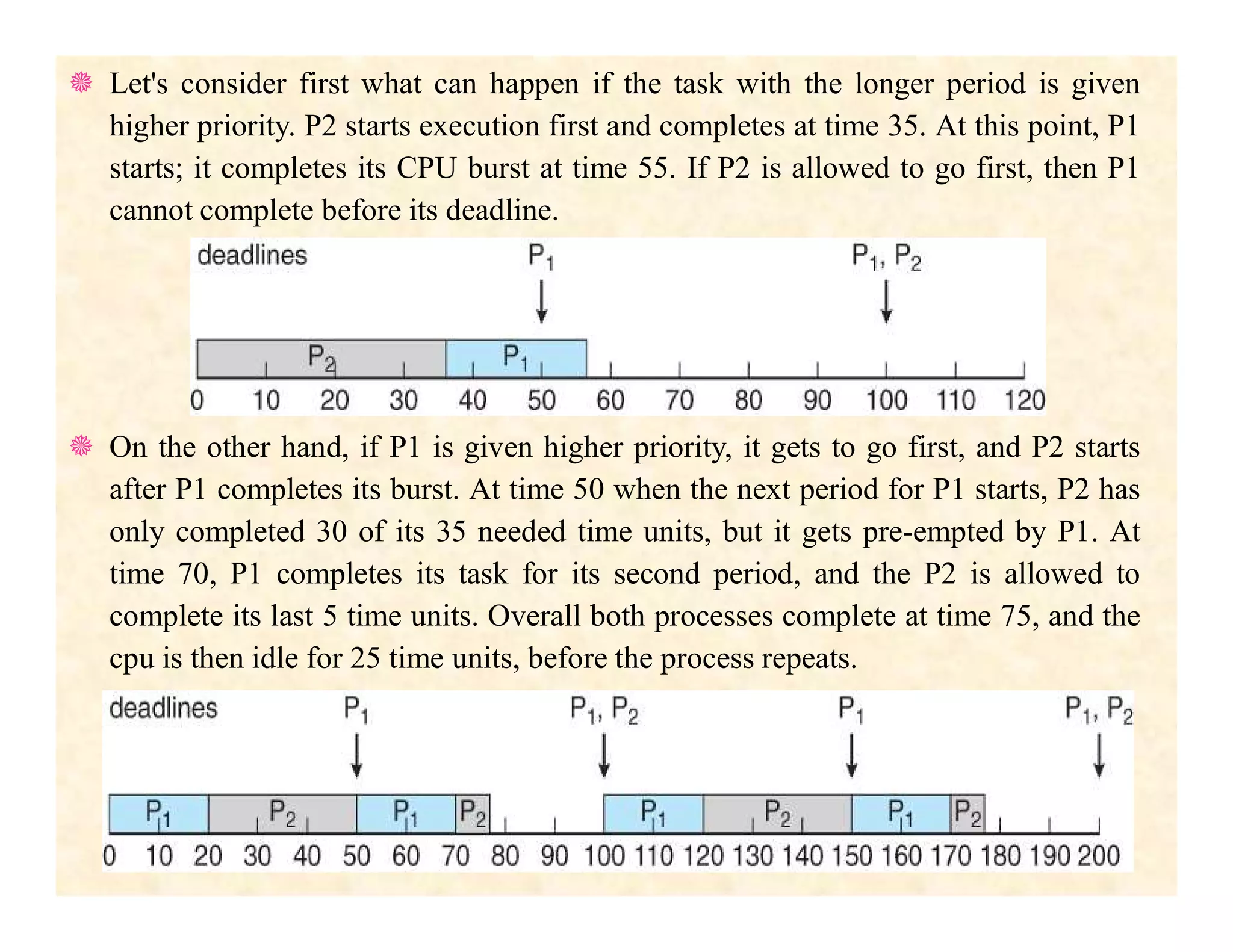 Let's consider first what can happen if the task with the longer period is given higher priority. P2 starts execution first and completes at time 35. At this point, P1 starts; it completes its CPU burst at time 55. If P2 is allowed to go first, then P1 cannot complete before its deadline.

deadlines $P_1$ $P_1, P_2$

$P_2$ $P_1$

0 10 20 30 40 50 60 70 80 90 100 110 120

On the other hand, if P1 is given higher priority, it gets to go first, and P2 starts after P1 completes its burst. At time 50 when the next period for P1 starts, P2 has only completed 30 of its 35 needed time units, but it gets pre-empted by P1. At time 70, P1 completes its task for its second period, and the P2 is allowed to complete its last 5 time units. Overall both processes complete at time 75, and the cpu is then idle for 25 time units, before the process repeats.

deadlines $P_1$ $P_1, P_2$ $P_1$ $P_1, P_2$

$P_1$ $P_2$ $P_1$ $P_2$ $P_1$ $P_2$ $P_1$ $P_2$

0 10 20 30 40 50 60 70 80 90 100 110 120 130 140 150 160 170 180 190 200